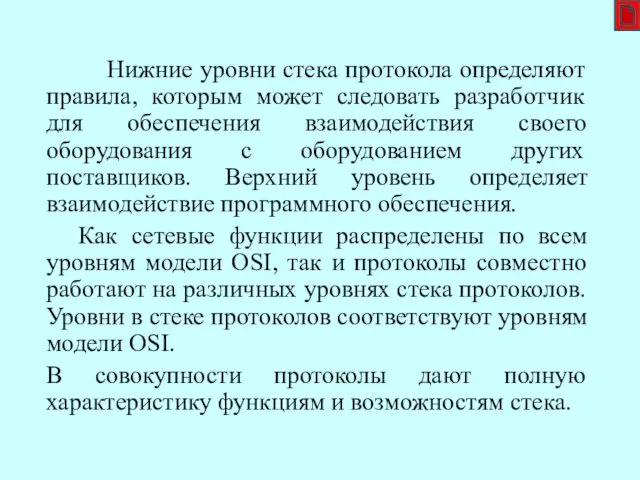 Нижние уровни стека протокола определяют правила, которым может следовать разработчик для обеспечения взаимодействия своего оборудования с оборудованием других поставщиков. Верхний уровень определяет взаимодействие программного обеспечения.

Как сетевые функции распределены по всем уровням модели OSI, так и протоколы совместно работают на различных уровнях стека протоколов. Уровни в стеке протоколов соответствуют уровням модели OSI.

В совокупности протоколы дают полную характеристику функциям и возможностям стека.